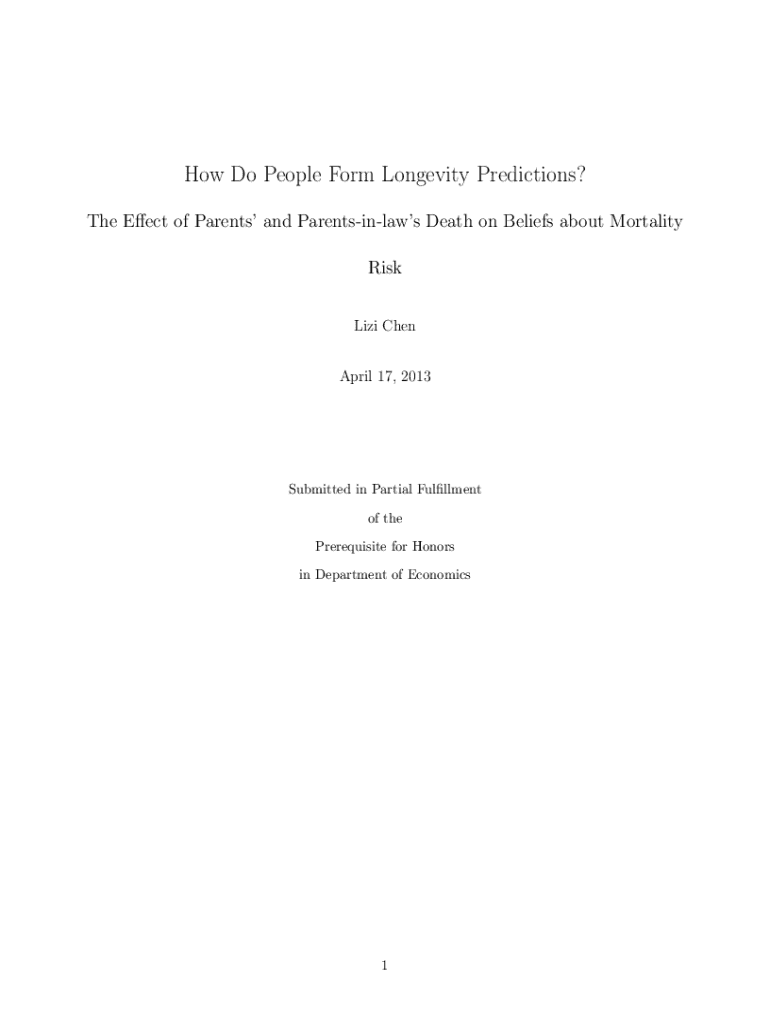 How Do People Form Longevity Predictions?

The Effect of Parents' and Parents-in-law's Death on Beliefs about Mortality Risk

Lizi Chen

April 17, 2013

Submitted in Partial Fulfillment
of the
Prerequisite for Honors
in Department of Economics

1